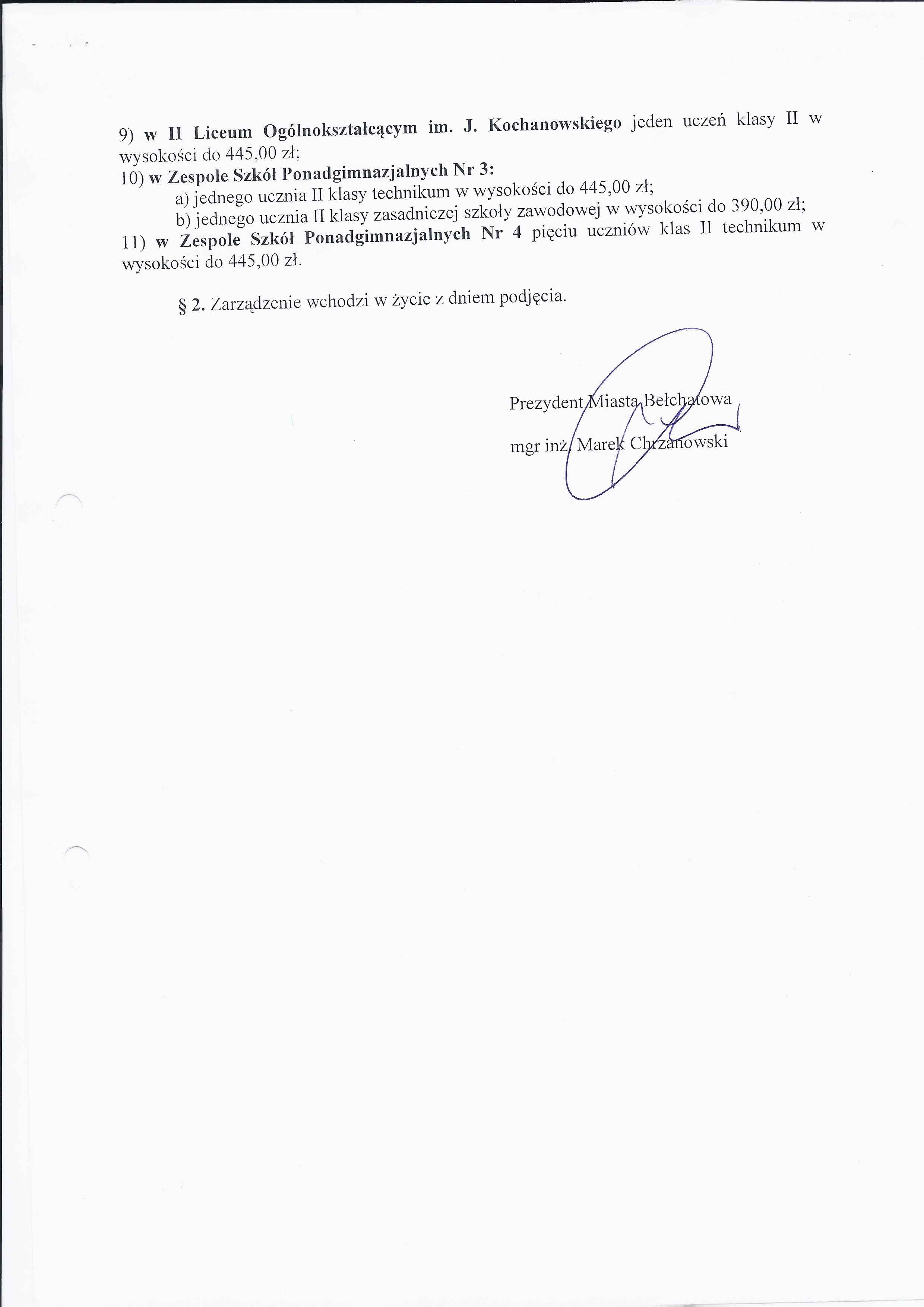 9) w II Liceum Ogólnokształcącym im. J. Kochanowskiego jeden uczeń klasy II w wysokości do 445,00 zł;
10) w Zespole Szkół Ponadgimnazjalnych Nr 3:
a) jednego ucznia II klasy technikum w wysokości do 445,00 zł;
b) jednego ucznia II klasy zasadniczej szkoły zawodowej w wysokości do 390,00 zł;
11) w Zespole Szkół Ponadgimnazjalnych Nr 4 pięciu uczniów klas II technikum w wysokości do 445,00 zł.

§ 2. Zarządzenie wchodzi w życie z dniem podjęcia.

Prezydent Miasta Bełchatowa

mgr inż. Marek Chrzanowski